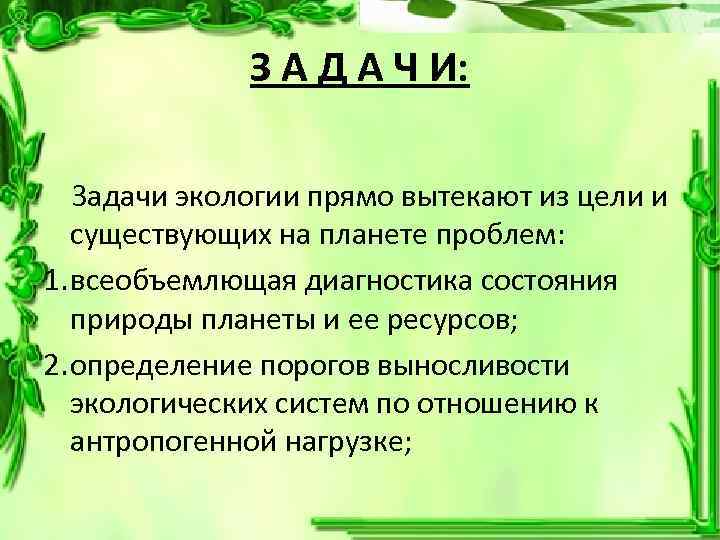 З А Д А Ч И:

Задачи экологии прямо вытекают из цели и существующих на планете проблем:

1. всеобъемлющая диагностика состояния природы планеты и ее ресурсов;

2. определение порогов выносливости экологических систем по отношению к антропогенной нагрузке;